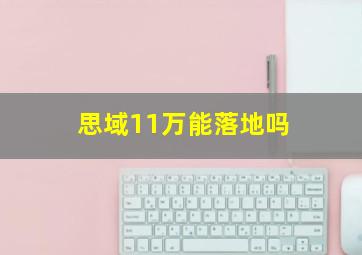 思域11万能落地吗